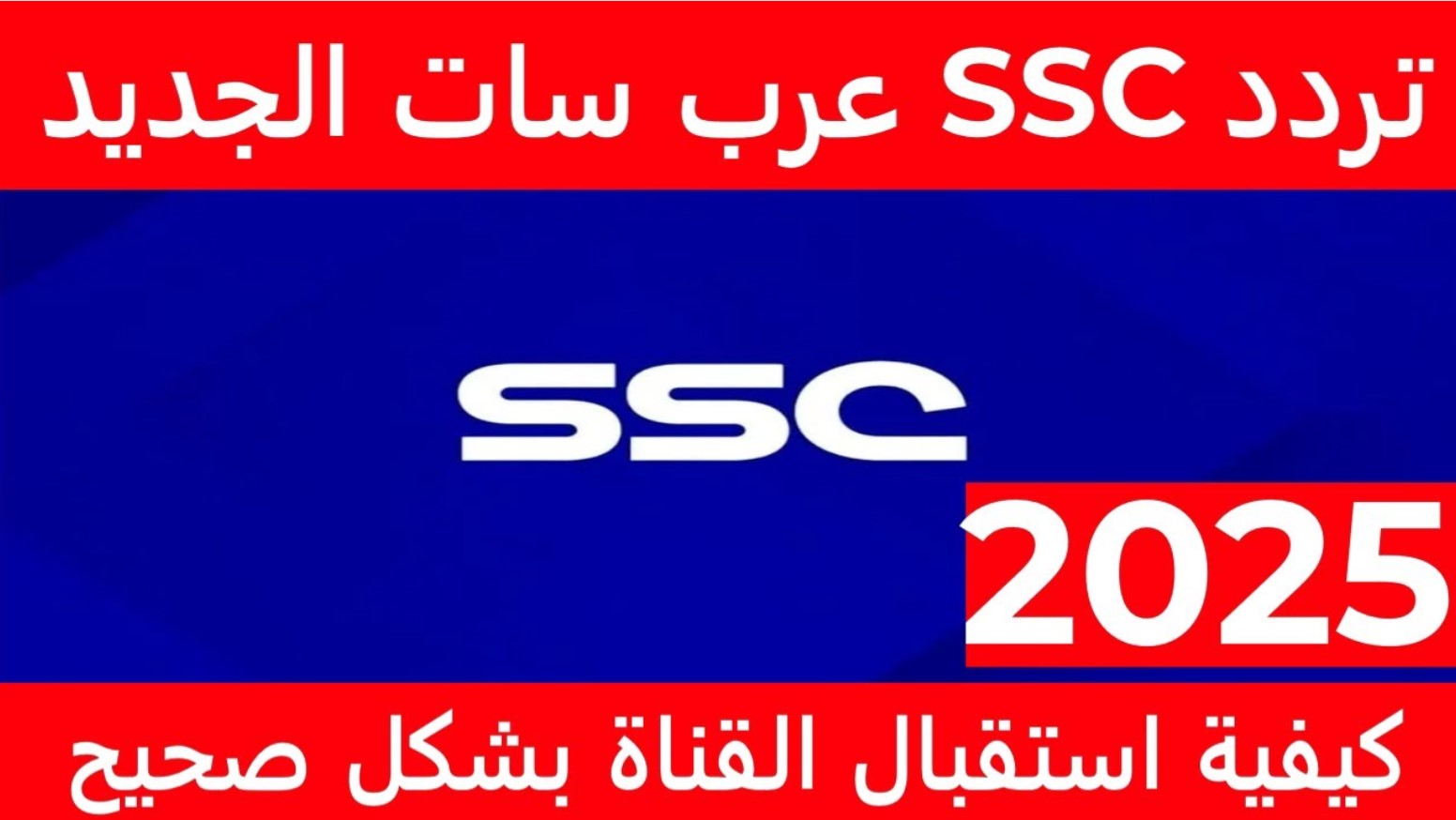 تردد SSC عرب سات الجديد

SSC

2025

كيفية استقبال القناة بشكل صحيح